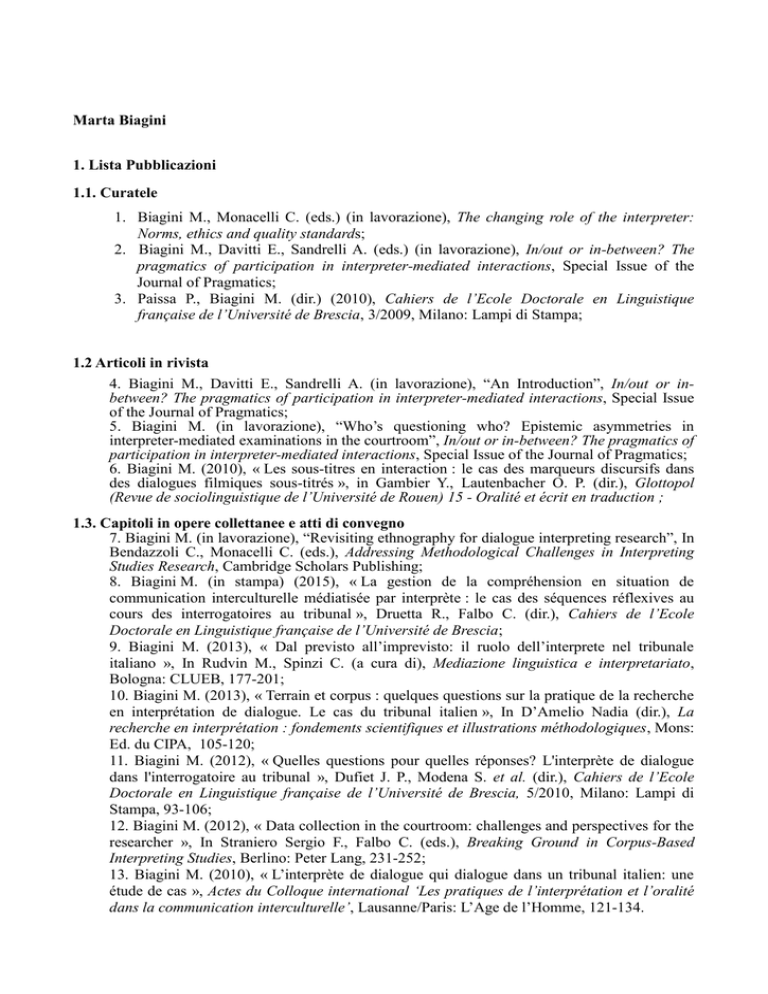 Marta Biagini

1. Lista Pubblicazioni

1.1. Curatele

1. Biagini M., Monacelli C. (eds.) (in lavorazione), The changing role of the interpreter: Norms, ethics and quality standards;
2. Biagini M., Davitti E., Sandrelli A. (eds.) (in lavorazione), In/out or in-between? The pragmatics of participation in interpreter-mediated interactions, Special Issue of the Journal of Pragmatics;
3. Paissa P., Biagini M. (dir.) (2010), Cahiers de l'Ecole Doctorale en Linguistique française de l'Université de Brescia, 3/2009, Milano: Lampi di Stampa;

1.2 Articoli in rivista

4. Biagini M., Davitti E., Sandrelli A. (in lavorazione), "An Introduction", In/out or in-between? The pragmatics of participation in interpreter-mediated interactions, Special Issue of the Journal of Pragmatics;
5. Biagini M. (in lavorazione), "Who's questioning who? Epistemic asymmetries in interpreter-mediated examinations in the courtroom", In/out or in-between? The pragmatics of participation in interpreter-mediated interactions, Special Issue of the Journal of Pragmatics;
6. Biagini M. (2010), « Les sous-titres en interaction : le cas des marqueurs discursifs dans des dialogues filmiques sous-titrés », in Gambier Y., Lautenbacher O. P. (dir.), Glottopol (Revue de sociolinguistique de l'Université de Rouen) 15 - Oralité et écrit en traduction ;

1.3. Capitoli in opere collettanee e atti di convegno
7. Biagini M. (in lavorazione), "Revisiting ethnography for dialogue interpreting research", In Bendazzoli C., Monacelli C. (eds.), Addressing Methodological Challenges in Interpreting Studies Research, Cambridge Scholars Publishing;
8. Biagini M. (in stampa) (2015), « La gestion de la compréhension en situation de communication interculturelle médiatisée par interprète : le cas des séquences réflexives au cours des interrogatoires au tribunal », Druetta R., Falbo C. (dir.), Cahiers de l'Ecole Doctorale en Linguistique française de l'Université de Brescia;
9. Biagini M. (2013), « Dal previsto all'imprevisto: il ruolo dell'interprete nel tribunale italiano », In Rudvin M., Spinzi C. (a cura di), Mediazione linguistica e interpretariato, Bologna: CLUEB, 177-201;
10. Biagini M. (2013), « Terrain et corpus : quelques questions sur la pratique de la recherche en interprétation de dialogue. Le cas du tribunal italien », In D'Amelio Nadia (dir.), La recherche en interprétation : fondements scientifiques et illustrations méthodologiques, Mons: Ed. du CIPA, 105-120;
11. Biagini M. (2012), « Quelles questions pour quelles réponses? L'interprète de dialogue dans l'interrogatoire au tribunal », Dufiet J. P., Modena S. et al. (dir.), Cahiers de l'Ecole Doctorale en Linguistique française de l'Université de Brescia, 5/2010, Milano: Lampi di Stampa, 93-106;
12. Biagini M. (2012), « Data collection in the courtroom: challenges and perspectives for the researcher », In Straniero Sergio F., Falbo C. (eds.), Breaking Ground in Corpus-Based Interpreting Studies, Berlino: Peter Lang, 231-252;
13. Biagini M. (2010), « L'interprète de dialogue qui dialogue dans un tribunal italien: une étude de cas », Actes du Colloque international 'Les pratiques de l'interprétation et l'oralité dans la communication interculturelle', Lausanne/Paris: L'Age de l'Homme, 121-134.